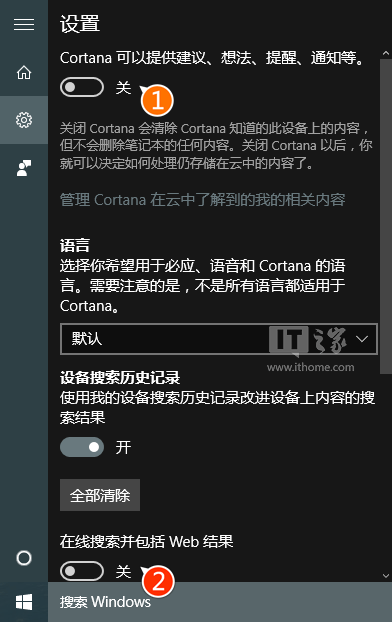 设置

Cortana 可以提供建议、想法、提醒、通知等。

关

1

关闭 Cortana 会清除 Cortana 知道的此设备上的内容，但不会删除笔记本的任何内容。关闭 Cortana 以后，你就可以决定如何处理仍存储在云中的内容了。

管理 Cortana 在云中了解到的我的相关内容

语言

选择你希望用于必应、语音和 Cortana 的语言。需要注意的是，不是所有语言都适用于 Cortana。

默认

IT之家
www.ithome.com

设备搜索历史记录

使用我的设备搜索历史记录改进设备上内容的搜索结果

开

全部清除

在线搜索并包括 Web 结果

关

2

搜索 Windows